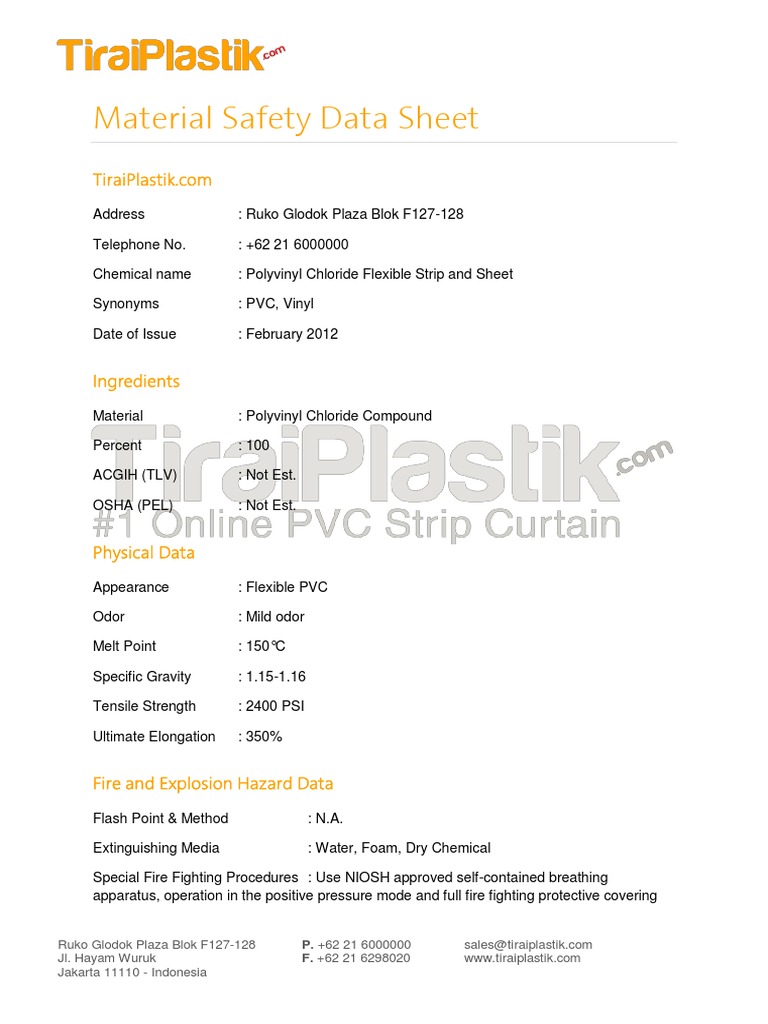 TiraiPlastik.com

Material Safety Data Sheet

TiraiPlastik.com

Address : Ruko Glodok Plaza Blok F127-128

Telephone No. : +62 21 6000000

Chemical name : Polyvinyl Chloride Flexible Strip and Sheet

Synonyms : PVC, Vinyl

Date of Issue : February 2012

Ingredients

Material : Polyvinyl Chloride Compound

Percent : 100

ACGIH (TLV) : Not Est.

OSHA (PEL) : Not Est.

TiraiPlastik.com
#1 Online PVC Strip Curtain

Physical Data

Appearance : Flexible PVC

Odor : Mild odor

Melt Point : 150°C

Specific Gravity : 1.15-1.16

Tensile Strength : 2400 PSI

Ultimate Elongation : 350%

Fire and Explosion Hazard Data

Flash Point & Method : N.A.

Extinguishing Media : Water, Foam, Dry Chemical

Special Fire Fighting Procedures : Use NIOSH approved self-contained breathing apparatus, operation in the positive pressure mode and full fire fighting protective covering

Ruko Glodok Plaza Blok F127-128
Jl. Hayam Wuruk
Jakarta 11110 - Indonesia

P. +62 21 6000000
F. +62 21 6298020

sales@tiraiplastik.com
www.tiraiplastik.com